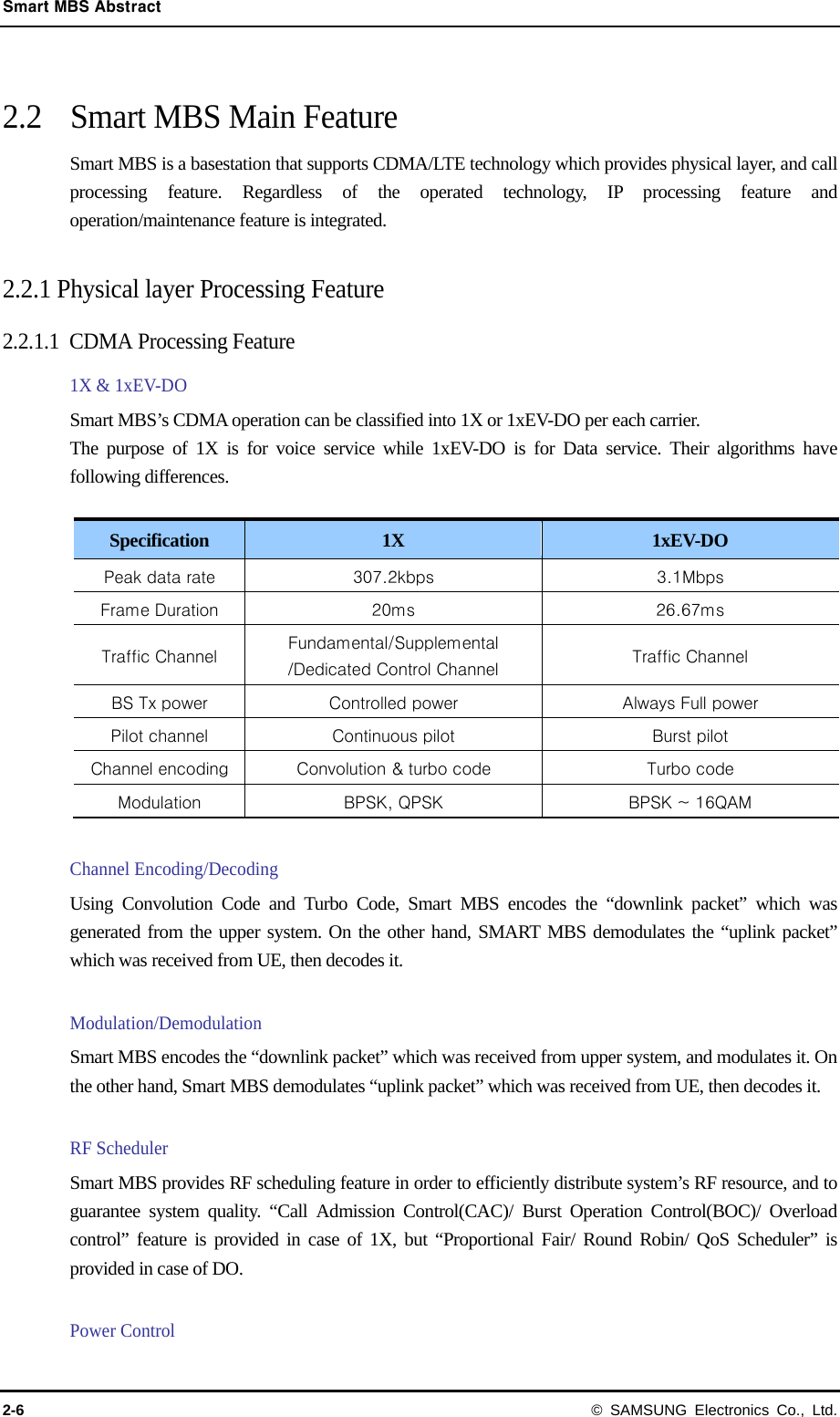 Smart MBS Abstract

2.2 Smart MBS Main Feature

Smart MBS is a basestation that supports CDMA/LTE technology which provides physical layer, and call processing feature. Regardless of the operated technology, IP processing feature and operation/maintenance feature is integrated.

2.2.1 Physical layer Processing Feature

2.2.1.1 CDMA Processing Feature

1X & 1xEV-DO

Smart MBS's CDMA operation can be classified into 1X or 1xEV-DO per each carrier.
The purpose of 1X is for voice service while 1xEV-DO is for Data service. Their algorithms have following differences.

| Specification | 1X | 1xEV-DO |
|---|---|---|
| Peak data rate | 307.2kbps | 3.1Mbps |
| Frame Duration | 20ms | 26.67ms |
| Traffic Channel | Fundamental/Supplemental /Dedicated Control Channel | Traffic Channel |
| BS Tx power | Controlled power | Always Full power |
| Pilot channel | Continuous pilot | Burst pilot |
| Channel encoding | Convolution & turbo code | Turbo code |
| Modulation | BPSK, QPSK | BPSK ~ 16QAM |

Channel Encoding/Decoding

Using Convolution Code and Turbo Code, Smart MBS encodes the “downlink packet” which was generated from the upper system. On the other hand, SMART MBS demodulates the “uplink packet” which was received from UE, then decodes it.

Modulation/Demodulation

Smart MBS encodes the “downlink packet” which was received from upper system, and modulates it. On the other hand, Smart MBS demodulates “uplink packet” which was received from UE, then decodes it.

RF Scheduler

Smart MBS provides RF scheduling feature in order to efficiently distribute system's RF resource, and to guarantee system quality. “Call Admission Control(CAC)/ Burst Operation Control(BOC)/ Overload control” feature is provided in case of 1X, but “Proportional Fair/ Round Robin/ QoS Scheduler” is provided in case of DO.

Power Control

2-6 © SAMSUNG Electronics Co., Ltd.